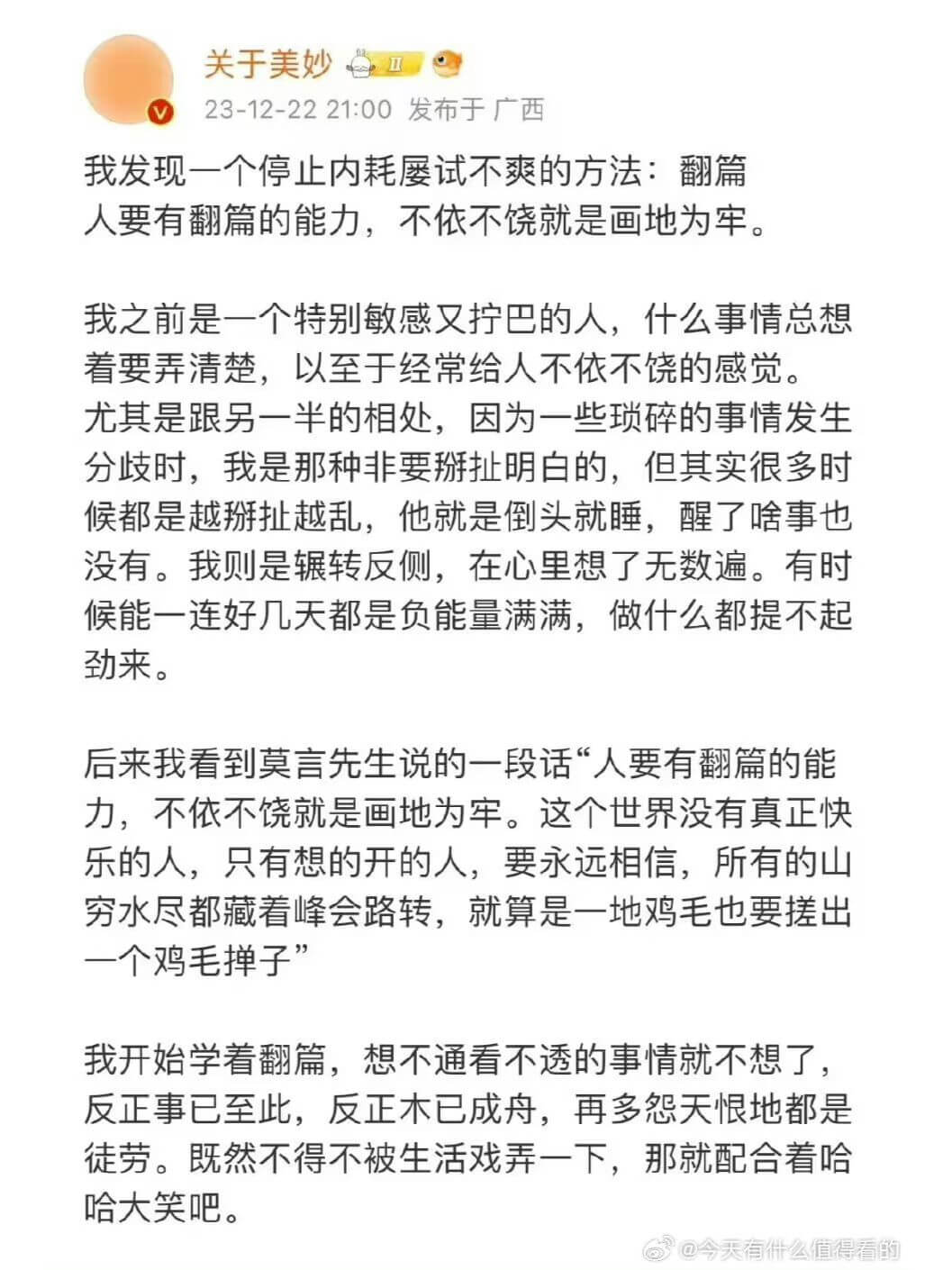 关于美妙 II

23-12-22 21:00 发布于 广西

我发现一个停止内耗屡试不爽的方法：翻篇
人要有翻篇的能力，不依不饶就是画地为牢。

我之前是一个特别敏感又拧巴的人，什么事情总想着要弄清楚，以至于经常给人不依不饶的感觉。尤其是跟另一半的相处，因为一些琐碎的事情发生分歧时，我是那种非要掰扯明白的，但其实很多时候都是越掰扯越乱，他就是倒头就睡，醒了啥事也没有。我则是辗转反侧，在心里想了无数遍。有时候能一连好几天都是负能量满满，做什么都提不起劲来。

后来我看到莫言先生说的一段话“人要有翻篇的能力，不依不饶就是画地为牢。这个世界没有真正快乐的人，只有想的开的人，要永远相信，所有的山穷水尽都藏着峰会路转，就算是一地鸡毛也要搓出一个鸡毛掸子”

我开始学着翻篇，想不通看不透的事情就不想了，反正事已至此，反正木已成舟，再多怨天恨地都是徒劳。既然不得不被生活戏弄一下，那就配合着哈哈大笑吧。

@今天有什么值得看的